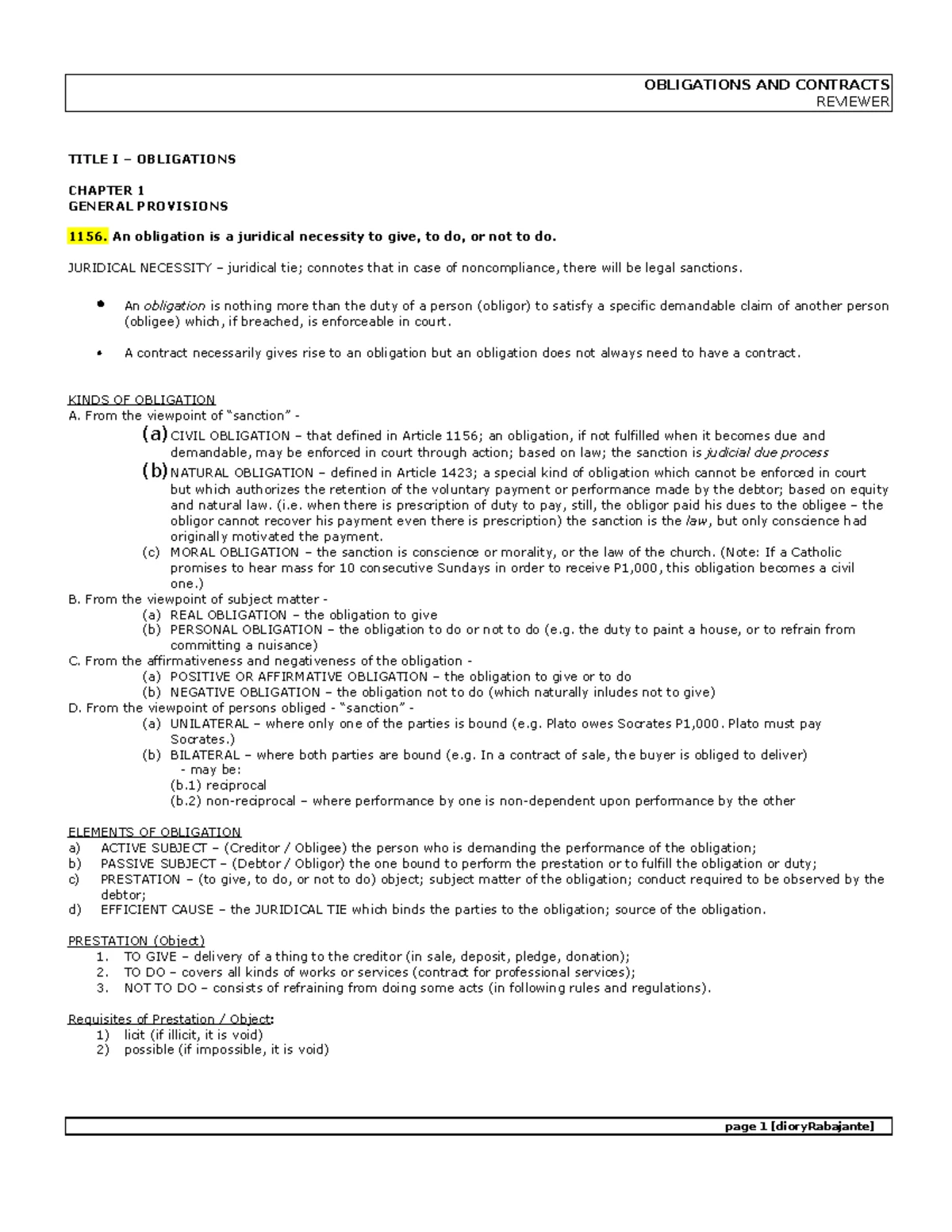 OBLIGATIONS AND CONTRACTS
REVIEWER

TITLE I – OBLIGATIONS

CHAPTER 1
GENERAL PROVISIONS

1156. An obligation is a juridical necessity to give, to do, or not to do.

JURIDICAL NECESSITY – juridical tie; connotes that in case of noncompliance, there will be legal sanctions.

• An obligation is nothing more than the duty of a person (obligor) to satisfy a specific demandable claim of another person (obligee) which, if breached, is enforceable in court.

• A contract necessarily gives rise to an obligation but an obligation does not always need to have a contract.

KINDS OF OBLIGATION
A. From the viewpoint of "sanction" -
(a) CIVIL OBLIGATION – that defined in Article 1156; an obligation, if not fulfilled when it becomes due and demandable, may be enforced in court through action; based on law; the sanction is judicial due process
(b) NATURAL OBLIGATION – defined in Article 1423; a special kind of obligation which cannot be enforced in court but which authorizes the retention of the voluntary payment or performance made by the debtor; based on equity and natural law. (i.e. when there is prescription of duty to pay, still, the obligor paid his dues to the obligee – the obligor cannot recover his payment even there is prescription) the sanction is the law, but only conscience had originally motivated the payment.
(c) MORAL OBLIGATION – the sanction is conscience or morality, or the law of the church. (Note: If a Catholic promises to hear mass for 10 consecutive Sundays in order to receive P1,000, this obligation becomes a civil one.)
B. From the viewpoint of subject matter -
(a) REAL OBLIGATION – the obligation to give
(b) PERSONAL OBLIGATION – the obligation to do or not to do (e.g. the duty to paint a house, or to refrain from committing a nuisance)
C. From the affirmativeness and negativeness of the obligation -
(a) POSITIVE OR AFFIRMATIVE OBLIGATION – the obligation to give or to do
(b) NEGATIVE OBLIGATION – the obligation not to do (which naturally inludes not to give)
D. From the viewpoint of persons obliged - "sanction" -
(a) UNILATERAL – where only one of the parties is bound (e.g. Plato owes Socrates P1,000. Plato must pay Socrates.)
(b) BILATERAL – where both parties are bound (e.g. In a contract of sale, the buyer is obliged to deliver)
- may be:
(b.1) reciprocal
(b.2) non-reciprocal – where performance by one is non-dependent upon performance by the other

ELEMENTS OF OBLIGATION
a) ACTIVE SUBJECT – (Creditor / Obligee) the person who is demanding the performance of the obligation;
b) PASSIVE SUBJECT – (Debtor / Obligor) the one bound to perform the prestation or to fulfill the obligation or duty;
c) PRESTATION – (to give, to do, or not to do) object; subject matter of the obligation; conduct required to be observed by the debtor;
d) EFFICIENT CAUSE – the JURIDICAL TIE which binds the parties to the obligation; source of the obligation.

PRESTATION (Object)
1. TO GIVE – delivery of a thing to the creditor (in sale, deposit, pledge, donation);
2. TO DO – covers all kinds of works or services (contract for professional services);
3. NOT TO DO – consists of refraining from doing some acts (in following rules and regulations).

Requisites of Prestation / Object:
1) licit (if illicit, it is void)
2) possible (if impossible, it is void)

page 1 [dioryRabajante]